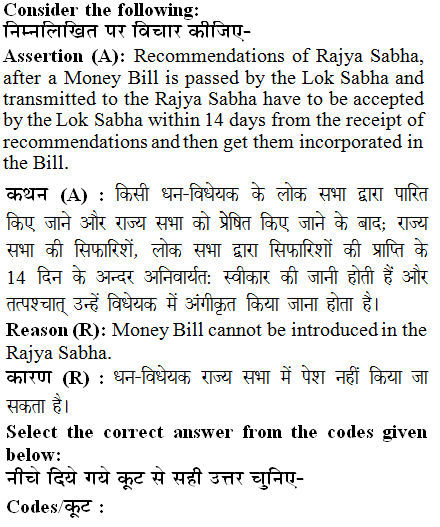 Consider the following:
निम्नलिखित पर विचार कीजिए-

Assertion (A): Recommendations of Rajya Sabha, after a Money Bill is passed by the Lok Sabha and transmitted to the Rajya Sabha have to be accepted by the Lok Sabha within 14 days from the receipt of recommendations and then get them incorporated in the Bill.

कथन (A) : किसी धन-विधेयक के लोक सभा द्वारा पारित किए जाने और राज्य सभा को प्रेषित किए जाने के बाद; राज्य सभा की सिफारिशें, लोक सभा द्वारा सिफारिशों की प्राप्ति के 14 दिन के अन्दर अनिवार्यत: स्वीकार की जानी होती हैं और तत्पश्चात् उन्हें विधेयक में अंगीकृत किया जाना होता है।

Reason (R): Money Bill cannot be introduced in the Rajya Sabha.

कारण (R) : धन-विधेयक राज्य सभा में पेश नहीं किया जा सकता है।

Select the correct answer from the codes given below:
नीचे दिये गये कूट से सही उत्तर चुनिए-

Codes/कूट :